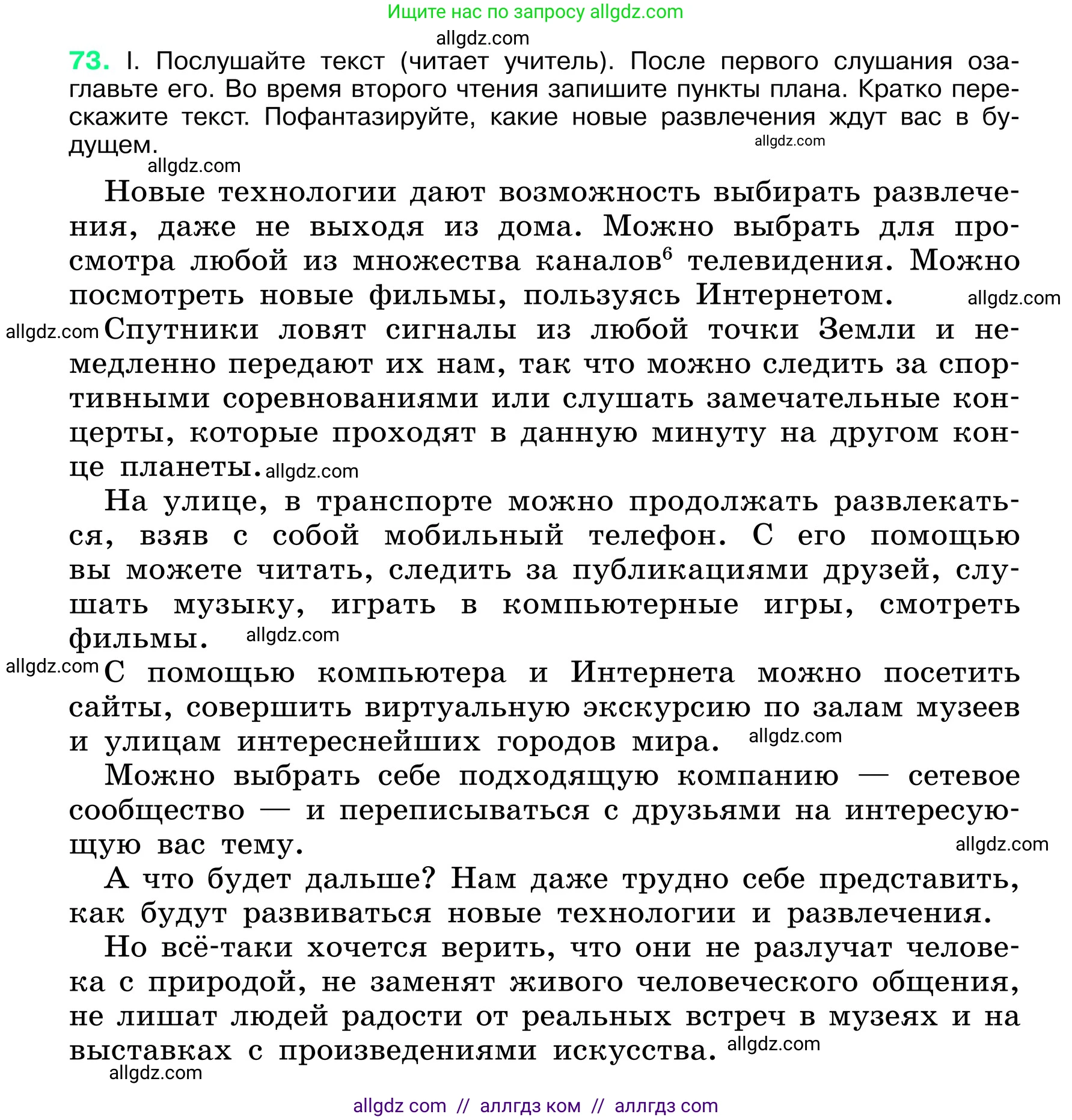 Ищите нас по запросу allgdz.com

allgdz.com

73. I. Послушайте текст (читает учитель). После первого слушания озаглавьте его. Во время второго чтения запишите пункты плана. Кратко перескажите текст. Пофантазируйте, какие новые развлечения ждут вас в будущем.

allgdz.com

allgdz.com

Новые технологии дают возможность выбирать развлечения, даже не выходя из дома. Можно выбрать для просмотра любой из множества каналов$^6$ телевидения. Можно посмотреть новые фильмы, пользуясь Интернетом. allgdz.com

allgdz.com Спутники ловят сигналы из любой точки Земли и немедленно передают их нам, так что можно следить за спортивными соревнованиями или слушать замечательные концерты, которые проходят в данную минуту на другом конце планеты. allgdz.com

На улице, в транспорте можно продолжать развлекаться, взяв с собой мобильный телефон. С его помощью вы можете читать, следить за публикациями друзей, слушать музыку, играть в компьютерные игры, смотреть фильмы. allgdz.com

allgdz.com С помощью компьютера и Интернета можно посетить сайты, совершить виртуальную экскурсию по залам музеев и улицам интереснейших городов мира. allgdz.com

Можно выбрать себе подходящую компанию — сетевое сообщество — и переписываться с друзьями на интересующую вас тему.

allgdz.com

А что будет дальше? Нам даже трудно себе представить, как будут развиваться новые технологии и развлечения.

Но всё-таки хочется верить, что они не разлучат человека с природой, не заменят живого человеческого общения, не лишат людей радости от реальных встреч в музеях и на выставках с произведениями искусства. allgdz.com

allgdz.com

allgdz com // аллгдз ком // аллгдз com